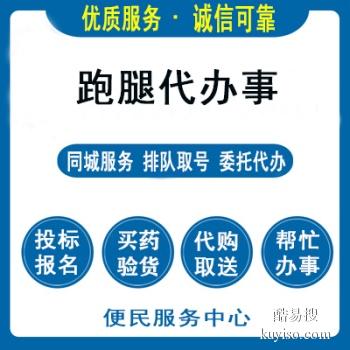 优质服务 · 诚信可靠

跑腿代办事

同城服务 排队取号 委托代办

投标报名

买药验货

代购取送

帮忙办事

便民服务中心

酷易搜
kuyiso.com